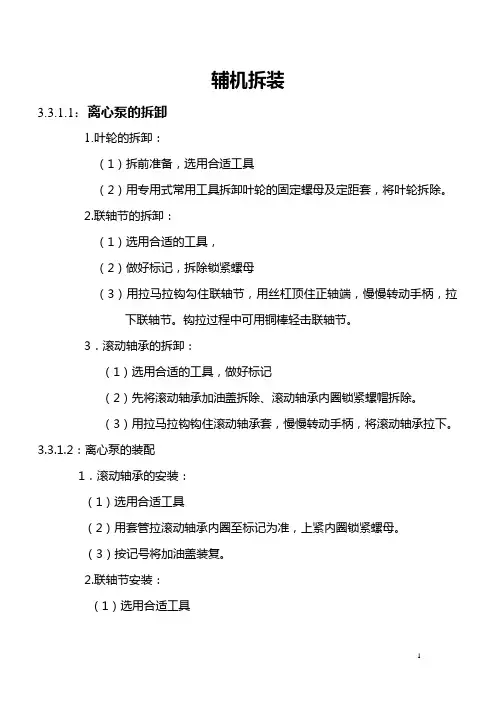 辅机拆装

3.3.1.1：离心泵的拆卸

1.叶轮的拆卸：

（1）拆前准备，选用合适工具

（2）用专用式常用工具拆卸叶轮的固定螺母及定距套，将叶轮拆除。

2.联轴节的拆卸：

（1）选用合适的工具，

（2）做好标记，拆除锁紧螺母

（3）用拉马拉钩勾住联轴节，用丝杠顶住正轴端，慢慢转动手柄，拉下联轴节。钩拉过程中可用铜棒轻击联轴节。

3．滚动轴承的拆卸：

（1）选用合适的工具，做好标记

（2）先将滚动轴承加油盖拆除、滚动轴承内圈锁紧螺帽拆除。

（3）用拉马拉钩钩住滚动轴承套，慢慢转动手柄，将滚动轴承拉下。

3.3.1.2：离心泵的装配

1．滚动轴承的安装：

（1）选用合适工具

（2）用套管拉滚动轴承内圈至标记为准，上紧内圈锁紧螺母。

（3）按记号将加油盖装复。

2.联轴节安装：

（1）选用合适工具

1